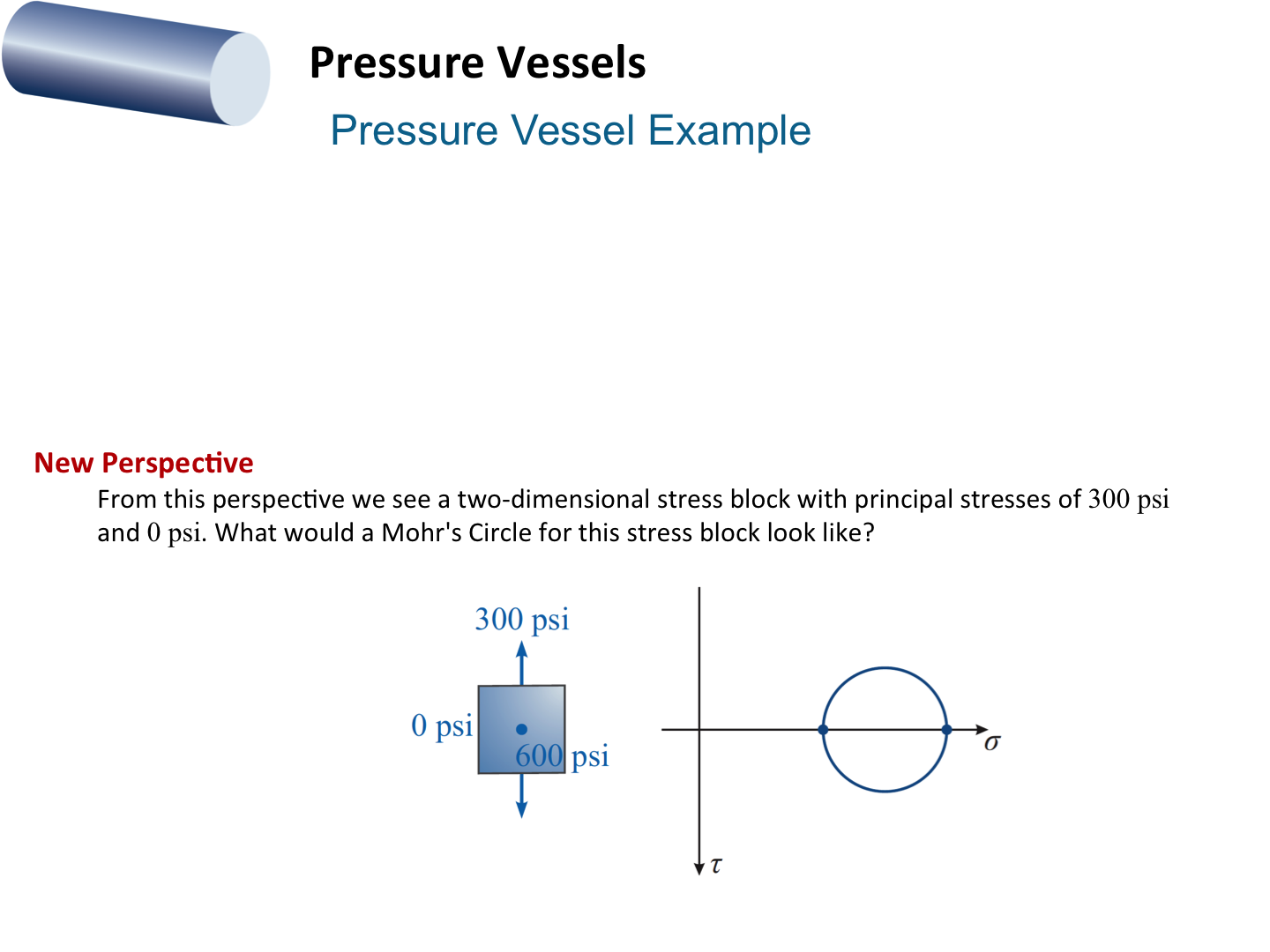 Pressure Vessels

Pressure Vessel Example

New Perspective

From this perspective we see a two-dimensional stress block with principal stresses of 300 psi and 0 psi. What would a Mohr's Circle for this stress block look like?

300 psi

0 psi

600 psi

$\sigma$

$\tau$